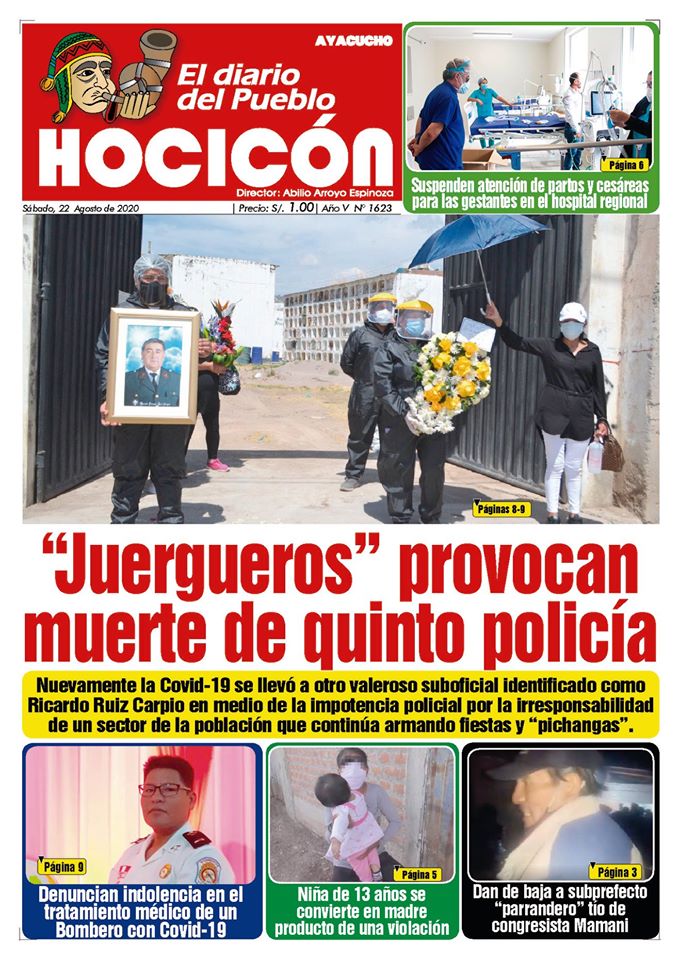 AYACUCHO

El diario del Pueblo

HOCICÓN

Director: Abilio Arroyo Espinoza

Sábado, 22 Agosto de 2020 | Precio: S/. 1.00 | Año V Nº 1623

Página 6

Suspenden atención de partos y cesáreas para las gestantes en el hospital regional

Páginas 8-9

"Juergueros" provocan muerte de quinto policía

Nuevamente la Covid-19 se llevó a otro valeroso suboficial identificado como Ricardo Ruiz Carpio en medio de la impotencia policial por la irresponsabilidad de un sector de la población que continúa armando fiestas y "pichangas".

Página 9

Denuncian indolencia en el tratamiento médico de un Bombero con Covid-19

Página 5

Niña de 13 años se convierte en madre producto de una violación

Página 3

Dan de baja a subprefecto "parrandero" tío de congresista Mamani